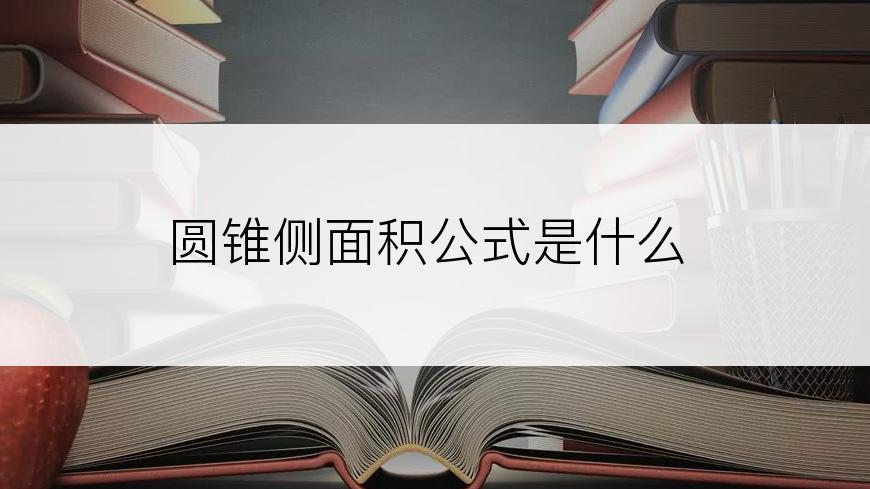 圆锥侧面积公式是什么